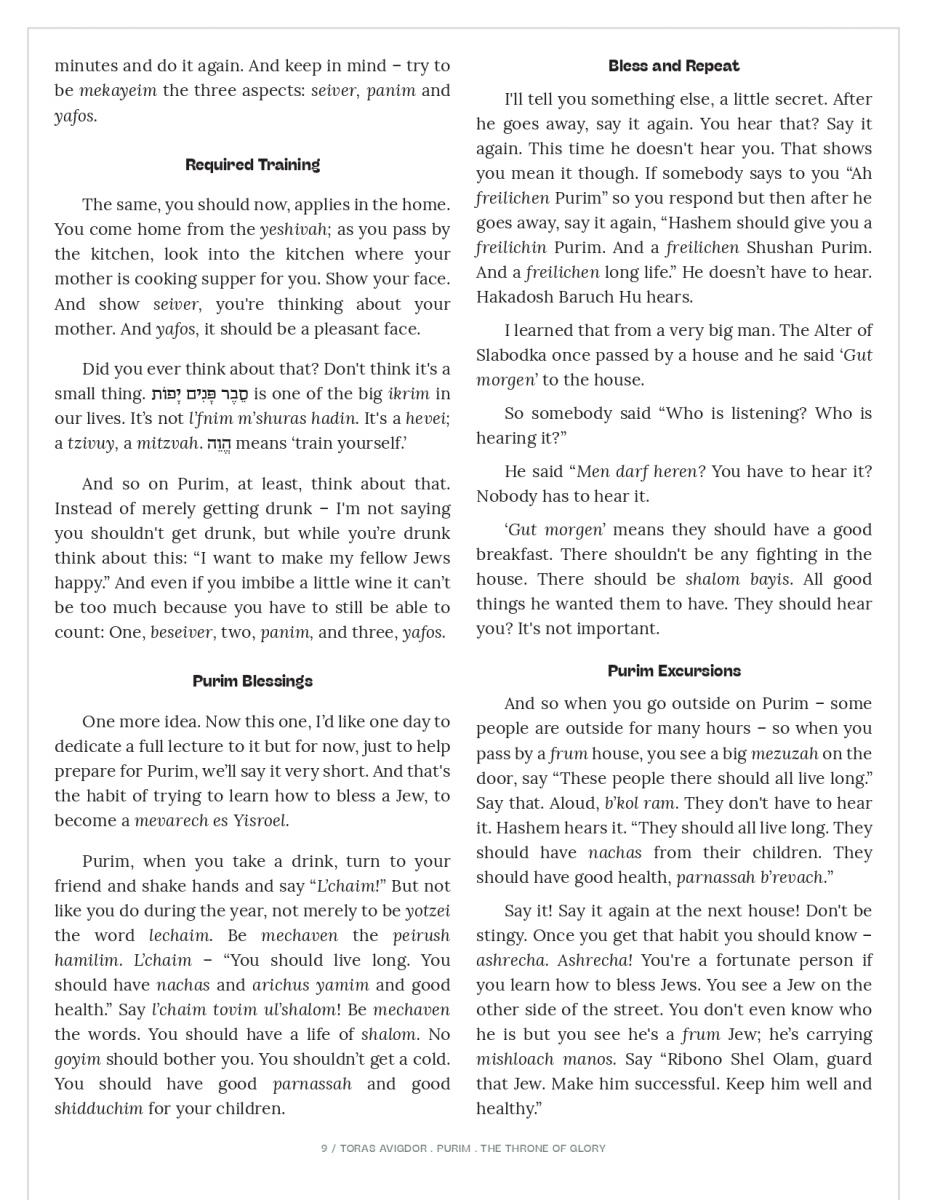 minutes and do it again. And keep in mind – try to be mekayeim the three aspects: seiver, panim and yafos.

Required Training

The same, you should now, applies in the home. You come home from the yeshivah; as you pass by the kitchen, look into the kitchen where your mother is cooking supper for you. Show your face. And show seiver, you're thinking about your mother. And yafos, it should be a pleasant face.

Did you ever think about that? Don't think it's a small thing. סֵבֶר פָּנִים יָפוֹת is one of the big ikrim in our lives. It's not l'fnim m'shuras hadin. It's a hevei; a tzivuy, a mitzvah. הֱוֵה means 'train yourself.'

And so on Purim, at least, think about that. Instead of merely getting drunk – I'm not saying you shouldn't get drunk, but while you're drunk think about this: "I want to make my fellow Jews happy." And even if you imbibe a little wine it can't be too much because you have to still be able to count: One, beseiver, two, panim, and three, yafos.

Purim Blessings

One more idea. Now this one, I'd like one day to dedicate a full lecture to it but for now, just to help prepare for Purim, we'll say it very short. And that's the habit of trying to learn how to bless a Jew, to become a mevarech es Yisroel.

Purim, when you take a drink, turn to your friend and shake hands and say "L'chaim!" But not like you do during the year, not merely to be yotzei the word lechaim. Be mechaven the peirush hamilim. L'chaim – "You should live long. You should have nachas and arichus yamim and good health." Say l'chaim tovim ul'shalom! Be mechaven the words. You should have a life of shalom. No goyim should bother you. You shouldn't get a cold. You should have good parnassah and good shidduchim for your children.

Bless and Repeat

I'll tell you something else, a little secret. After he goes away, say it again. You hear that? Say it again. This time he doesn't hear you. That shows you mean it though. If somebody says to you "Ah freilichen Purim" so you respond but then after he goes away, say it again, "Hashem should give you a freilichin Purim. And a freilichen Shushan Purim. And a freilichen long life." He doesn't have to hear. Hakadosh Baruch Hu hears.

I learned that from a very big man. The Alter of Slabodka once passed by a house and he said 'Gut morgen' to the house.

So somebody said "Who is listening? Who is hearing it?"

He said "Men darf heren? You have to hear it? Nobody has to hear it.

'Gut morgen' means they should have a good breakfast. There shouldn't be any fighting in the house. There should be shalom bayis. All good things he wanted them to have. They should hear you? It's not important.

Purim Excursions

And so when you go outside on Purim – some people are outside for many hours – so when you pass by a frum house, you see a big mezuzah on the door, say "These people there should all live long." Say that. Aloud, b'kol ram. They don't have to hear it. Hashem hears it. "They should all live long. They should have nachas from their children. They should have good health, parnassah b'revach."

Say it! Say it again at the next house! Don't be stingy. Once you get that habit you should know – ashrecha. Ashrecha! You're a fortunate person if you learn how to bless Jews. You see a Jew on the other side of the street. You don't even know who he is but you see he's a frum Jew; he's carrying mishloach manos. Say "Ribono Shel Olam, guard that Jew. Make him successful. Keep him well and healthy."

9 / TORAS AVIGDOR . PURIM . THE THRONE OF GLORY